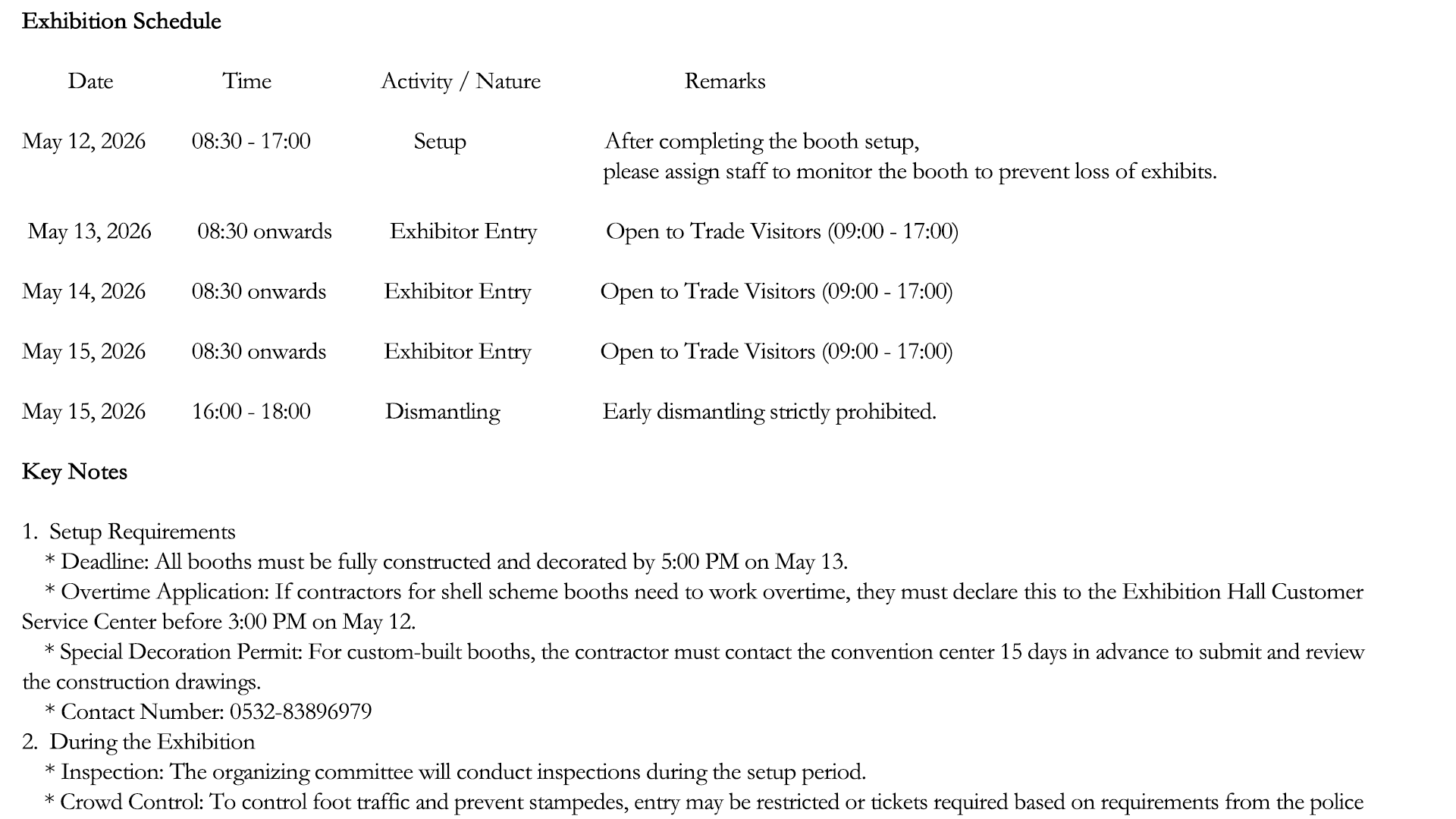 Exhibition Schedule

| Date | Time | Activity / Nature | Remarks |
|---|---|---|---|
| May 12, 2026 | 08:30 - 17:00 | Setup | After completing the booth setup, please assign staff to monitor the booth to prevent loss of exhibits. |
| May 13, 2026 | 08:30 onwards | Exhibitor Entry | Open to Trade Visitors (09:00 - 17:00) |
| May 14, 2026 | 08:30 onwards | Exhibitor Entry | Open to Trade Visitors (09:00 - 17:00) |
| May 15, 2026 | 08:30 onwards | Exhibitor Entry | Open to Trade Visitors (09:00 - 17:00) |
| May 15, 2026 | 16:00 - 18:00 | Dismantling | Early dismantling strictly prohibited. |

Key Notes

1. Setup Requirements
* Deadline: All booths must be fully constructed and decorated by 5:00 PM on May 13.
* Overtime Application: If contractors for shell scheme booths need to work overtime, they must declare this to the Exhibition Hall Customer Service Center before 3:00 PM on May 12.
* Special Decoration Permit: For custom-built booths, the contractor must contact the convention center 15 days in advance to submit and review the construction drawings.
* Contact Number: 0532-83896979
2. During the Exhibition
* Inspection: The organizing committee will conduct inspections during the setup period.
* Crowd Control: To control foot traffic and prevent stampedes, entry may be restricted or tickets required based on requirements from the police